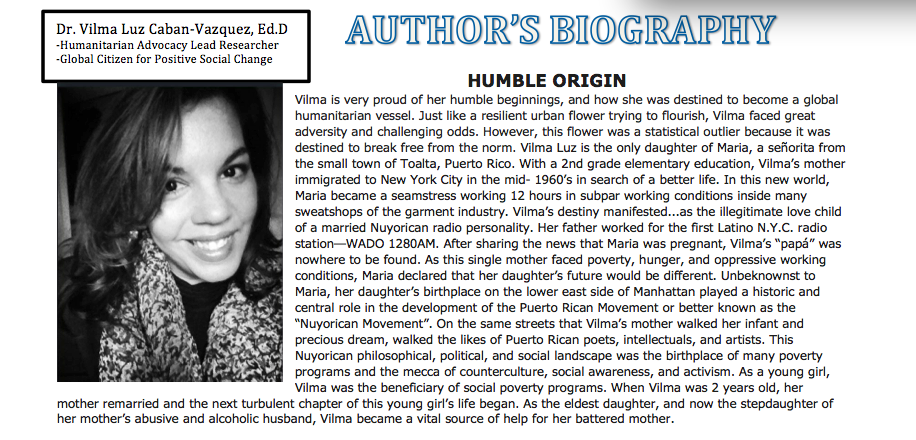 Dr. Vilma Luz Caban-Vazquez, Ed.D
-Humanitarian Advocacy Lead Researcher
-Global Citizen for Positive Social Change

AUTHOR'S BIOGRAPHY

HUMBLE ORIGIN

Vilma is very proud of her humble beginnings, and how she was destined to become a global humanitarian vessel. Just like a resilient urban flower trying to flourish, Vilma faced great adversity and challenging odds. However, this flower was a statistical outlier because it was destined to break free from the norm. Vilma Luz is the only daughter of Maria, a señorita from the small town of Toalta, Puerto Rico. With a 2nd grade elementary education, Vilma's mother immigrated to New York City in the mid- 1960's in search of a better life. In this new world, Maria became a seamstress working 12 hours in subpar working conditions inside many sweatshops of the garment industry. Vilma's destiny manifested...as the illegitimate love child of a married Nuyorican radio personality. Her father worked for the first Latino N.Y.C. radio station—WADO 1280AM. After sharing the news that Maria was pregnant, Vilma's "papá" was nowhere to be found. As this single mother faced poverty, hunger, and oppressive working conditions, Maria declared that her daughter's future would be different. Unbeknownst to Maria, her daughter's birthplace on the lower east side of Manhattan played a historic and central role in the development of the Puerto Rican Movement or better known as the "Nuyorican Movement". On the same streets that Vilma's mother walked her infant and precious dream, walked the likes of Puerto Rican poets, intellectuals, and artists. This Nuyorican philosophical, political, and social landscape was the birthplace of many poverty programs and the mecca of counterculture, social awareness, and activism. As a young girl, Vilma was the beneficiary of social poverty programs. When Vilma was 2 years old, her mother remarried and the next turbulent chapter of this young girl's life began. As the eldest daughter, and now the stepdaughter of her mother's abusive and alcoholic husband, Vilma became a vital source of help for her battered mother.